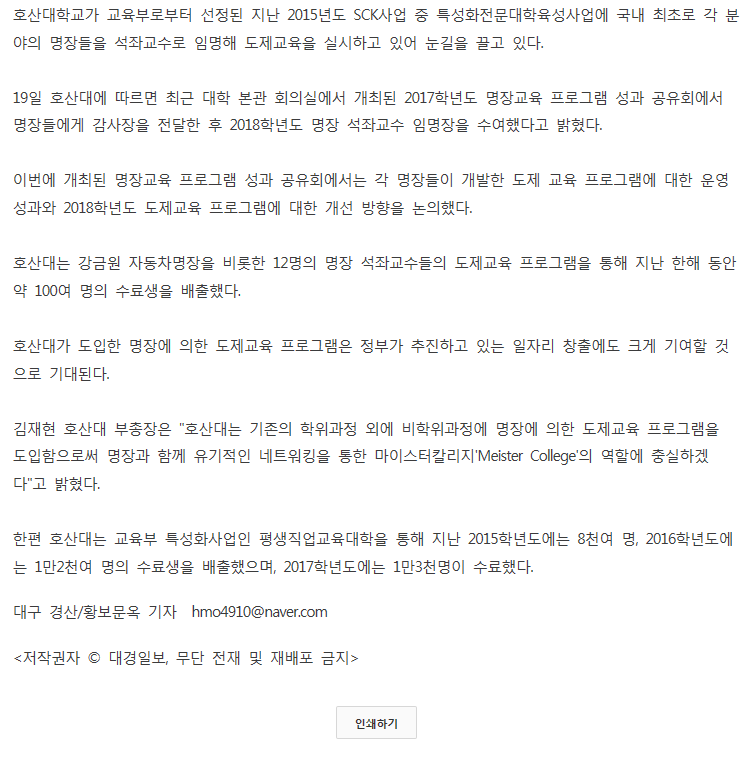 호산대학교가 교육부로부터 선정된 지난 2015년도 SCK사업 중 특성화전문대학육성사업에 국내 최초로 각 분야의 명장들을 석좌교수로 임명해 도제교육을 실시하고 있어 눈길을 끌고 있다.

19일 호산대에 따르면 최근 대학 본관 회의실에서 개최된 2017학년도 명장교육 프로그램 성과 공유회에서 명장들에게 감사장을 전달한 후 2018학년도 명장 석좌교수 임명장을 수여했다고 밝혔다.

이번에 개최된 명장교육 프로그램 성과 공유회에서는 각 명장들이 개발한 도제 교육 프로그램에 대한 운영 성과와 2018학년도 도제교육 프로그램에 대한 개선 방향을 논의했다.

호산대는 강금원 자동차명장을 비롯한 12명의 명장 석좌교수들의 도제교육 프로그램을 통해 지난 한해 동안 약 100여 명의 수료생을 배출했다.

호산대가 도입한 명장에 의한 도제교육 프로그램은 정부가 추진하고 있는 일자리 창출에도 크게 기여할 것으로 기대된다.

김재현 호산대 부총장은 "호산대는 기존의 학위과정 외에 비학위과정에 명장에 의한 도제교육 프로그램을 도입함으로써 명장과 함께 유기적인 네트워킹을 통한 마이스터칼리지'Meister College'의 역할에 충실하겠다"고 밝혔다.

한편 호산대는 교육부 특성화사업인 평생직업교육대학을 통해 지난 2015학년도에는 8천여 명, 2016학년도에는 1만2천여 명의 수료생을 배출했으며, 2017학년도에는 1만3천명이 수료했다.

대구 경산/황보문옥 기자 hmo4910@naver.com

<저작권자 © 대경일보, 무단 전재 및 재배포 금지>

인쇄하기